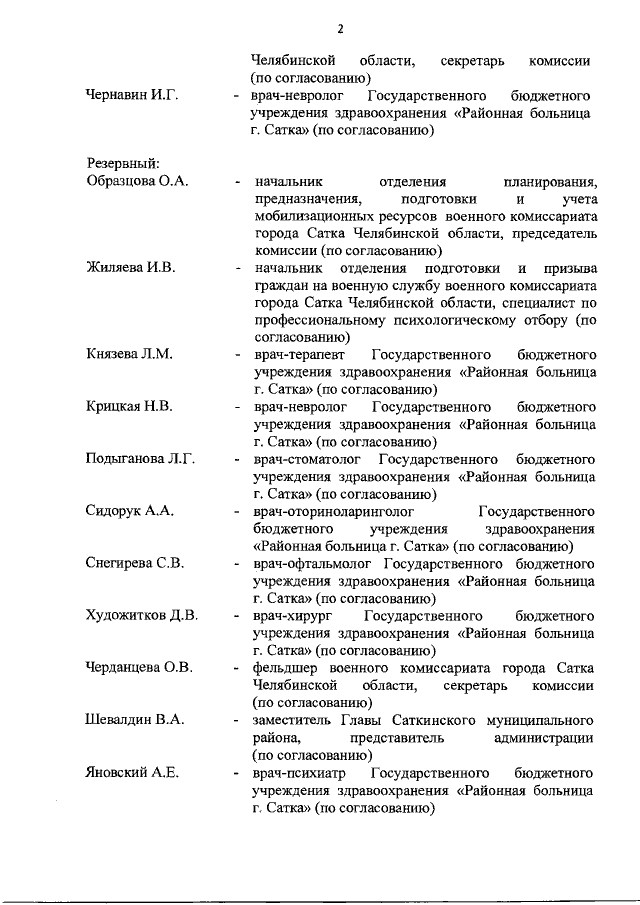 2

Челябинской области, секретарь комиссии (по согласованию)

Чернавин И.Г. - врач-невролог Государственного бюджетного учреждения здравоохранения «Районная больница г. Сатка» (по согласованию)

Резервный:

Образцова О.А. - начальник отделения планирования, предназначения, подготовки и учета мобилизационных ресурсов военного комиссариата города Сатка Челябинской области, председатель комиссии (по согласованию)

Жиляева И.В. - начальник отделения подготовки и призыва граждан на военную службу военного комиссариата города Сатка Челябинской области, специалист по профессиональному психологическому отбору (по согласованию)

Князева Л.М. - врач-терапевт Государственного бюджетного учреждения здравоохранения «Районная больница г. Сатка» (по согласованию)

Крицкая Н.В. - врач-невролог Государственного бюджетного учреждения здравоохранения «Районная больница г. Сатка» (по согласованию)

Подыганова Л.Г. - врач-стоматолог Государственного бюджетного учреждения здравоохранения «Районная больница г. Сатка» (по согласованию)

Сидорук А.А. - врач-оториноларинголог Государственного бюджетного учреждения здравоохранения «Районная больница г. Сатка» (по согласованию)

Снегирева С.В. - врач-офтальмолог Государственного бюджетного учреждения здравоохранения «Районная больница г. Сатка» (по согласованию)

Художитков Д.В. - врач-хирург Государственного бюджетного учреждения здравоохранения «Районная больница г. Сатка» (по согласованию)

Черданцева О.В. - фельдшер военного комиссариата города Сатка Челябинской области, секретарь комиссии (по согласованию)

Шевалдин В.А. - заместитель Главы Саткинского муниципального района, представитель администрации (по согласованию)

Яновский А.Е. - врач-психиатр Государственного бюджетного учреждения здравоохранения «Районная больница г. Сатка» (по согласованию)